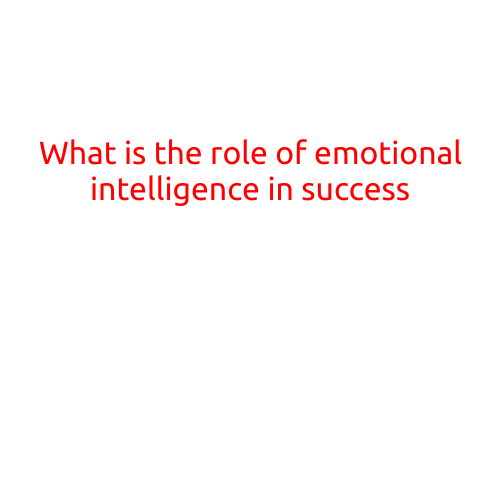 What is the role of emotional intelligence in success